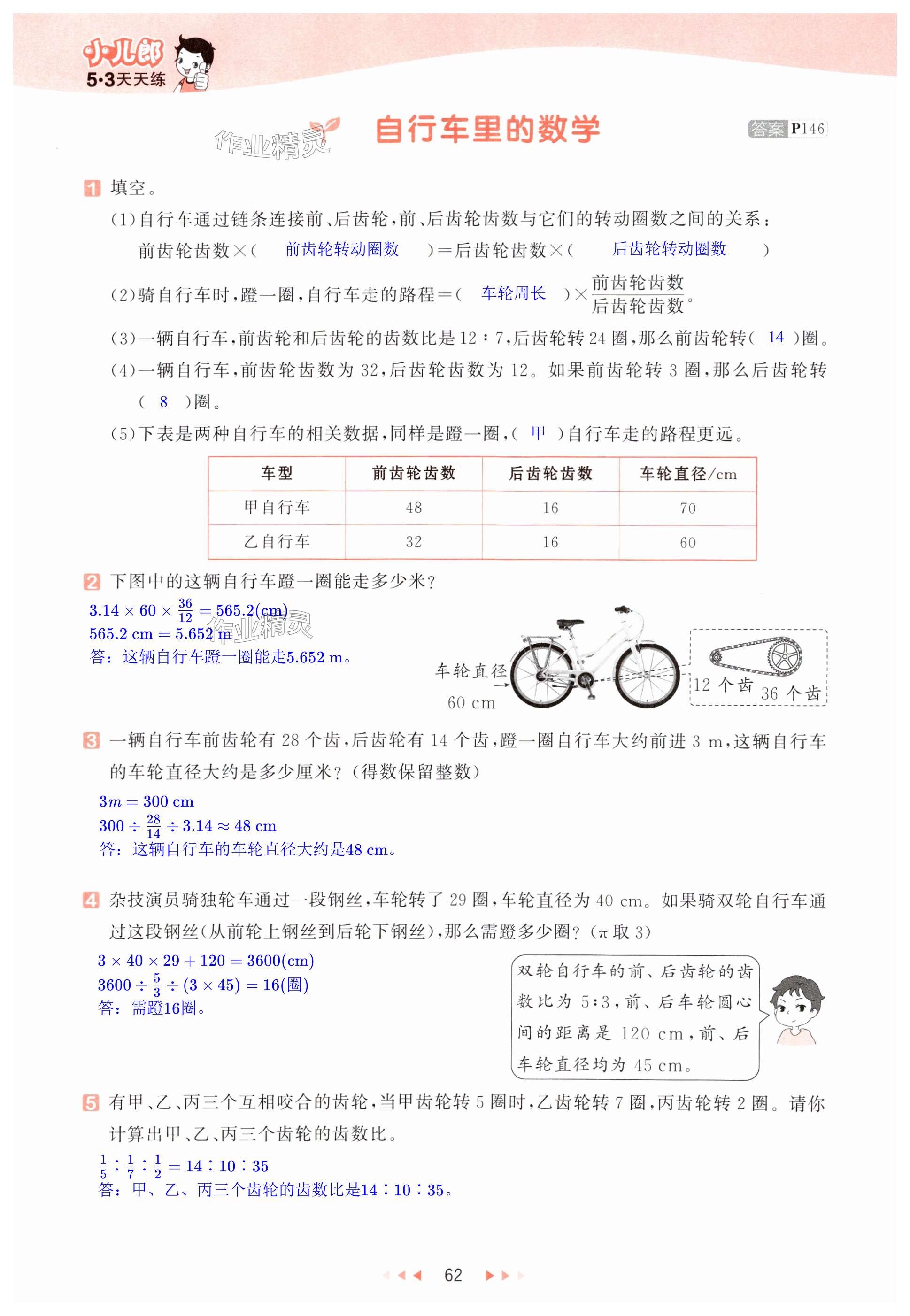 小儿郎
5·3天天练

作业精灵

自行车里的数学

答案 P146

1 填空。

(1)自行车通过链条连接前、后齿轮，前、后齿轮齿数与它们的转动圈数之间的关系：

前齿轮齿数×( 前齿轮转动圈数 )=后齿轮齿数×( 后齿轮转动圈数 )

(2)骑自行车时，蹬一圈，自行车走的路程=( 车轮周长 )×$\frac{前齿轮齿数}{后齿轮齿数}$。

(3)一辆自行车，前齿轮和后齿轮的齿数比是12∶7，后齿轮转24圈，那么前齿轮转( 14 )圈。

(4)一辆自行车，前齿轮齿数为32，后齿轮齿数为12。如果前齿轮转3圈，那么后齿轮转( 8 )圈。

(5)下表是两种自行车的相关数据，同样是蹬一圈，( 甲 )自行车走的路程更远。

| 车型 | 前齿轮齿数 | 后齿轮齿数 | 车轮直径/cm |
|---|---|---|---|
| 甲自行车 | 48 | 16 | 70 |
| 乙自行车 | 32 | 16 | 60 |

2 下图中的这辆自行车蹬一圈能走多少米？

$3.14 \times 60 \times \frac{36}{12} = 565.2(cm)$
$565.2\ cm = 5.652\ m$
答：这辆自行车蹬一圈能走5.652 m。

作业精灵

车轮直径 60 cm

12 个齿 36 个齿

3 一辆自行车前齿轮有28个齿，后齿轮有14个齿，蹬一圈自行车大约前进3 m，这辆自行车的车轮直径大约是多少厘米？(得数保留整数)

$3m = 300\ cm$
$300 \div \frac{28}{14} \div 3.14 \approx 48\ cm$
答：这辆自行车的车轮直径大约是48 cm。

4 杂技演员骑独轮车通过一段钢丝，车轮转了29圈，车轮直径为40 cm。如果骑双轮自行车通过这段钢丝(从前轮上钢丝到后轮下钢丝)，那么需蹬多少圈？(π取3)

$3 \times 40 \times 29 + 120 = 3600(cm)$
$3600 \div \frac{5}{3} \div (3 \times 45) = 16(圈)$
答：需蹬16圈。

双轮自行车的前、后齿轮的齿数比为5∶3，前、后车轮圆心间的距离是120 cm，前、后车轮直径均为45 cm。

5 有甲、乙、丙三个互相咬合的齿轮，当甲齿轮转5圈时，乙齿轮转7圈，丙齿轮转2圈。请你计算出甲、乙、丙三个齿轮的齿数比。

$\frac{1}{5} : \frac{1}{7} : \frac{1}{2} = 14 : 10 : 35$
答：甲、乙、丙三个齿轮的齿数比是14∶10∶35。

62